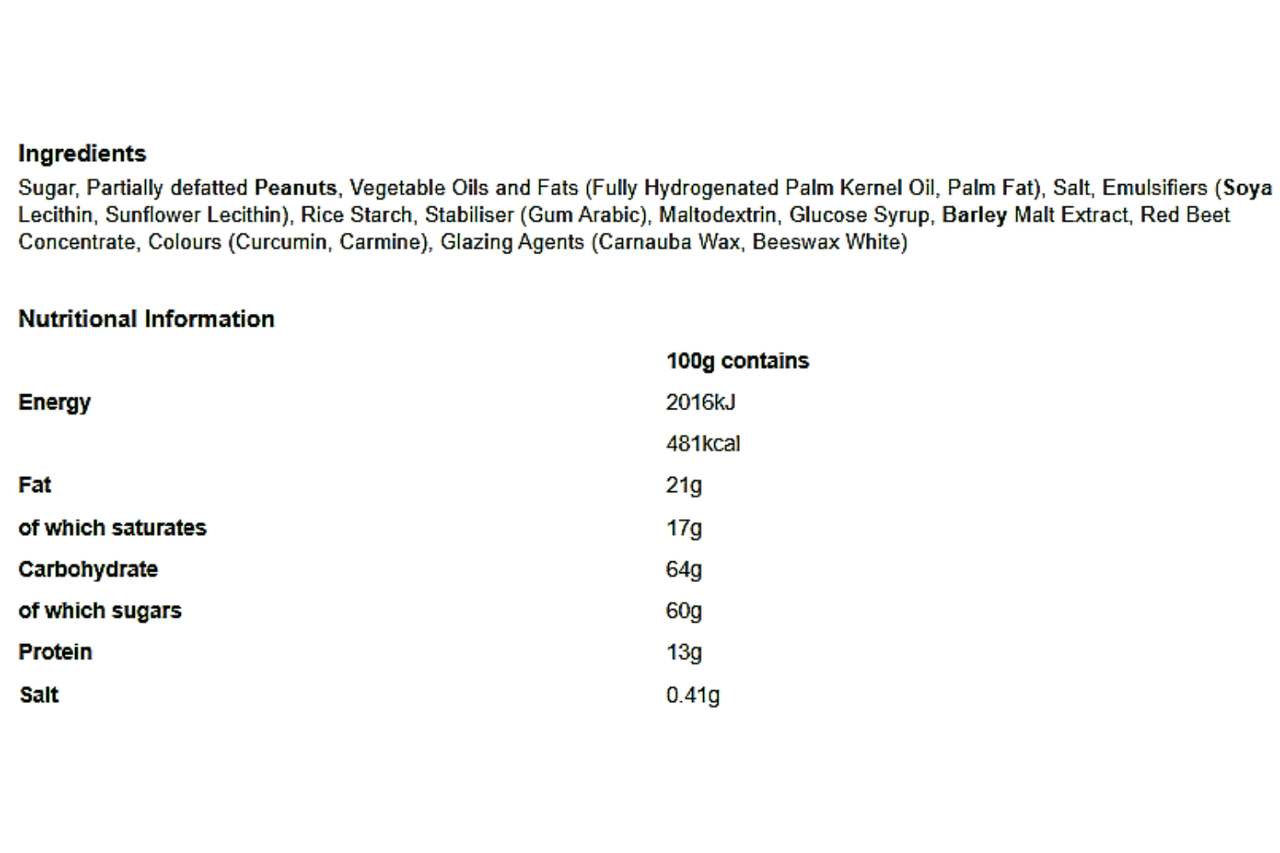 Ingredients

Sugar, Partially defatted Peanuts, Vegetable Oils and Fats (Fully Hydrogenated Palm Kernel Oil, Palm Fat), Salt, Emulsifiers (Soya Lecithin, Sunflower Lecithin), Rice Starch, Stabiliser (Gum Arabic), Maltodextrin, Glucose Syrup, Barley Malt Extract, Red Beet Concentrate, Colours (Curcumin, Carmine), Glazing Agents (Carnauba Wax, Beeswax White)

Nutritional Information

| | 100g contains |
|---|---|
| Energy | 2016kJ |
| | 481kcal |
| Fat | 21g |
| of which saturates | 17g |
| Carbohydrate | 64g |
| of which sugars | 60g |
| Protein | 13g |
| Salt | 0.41g |